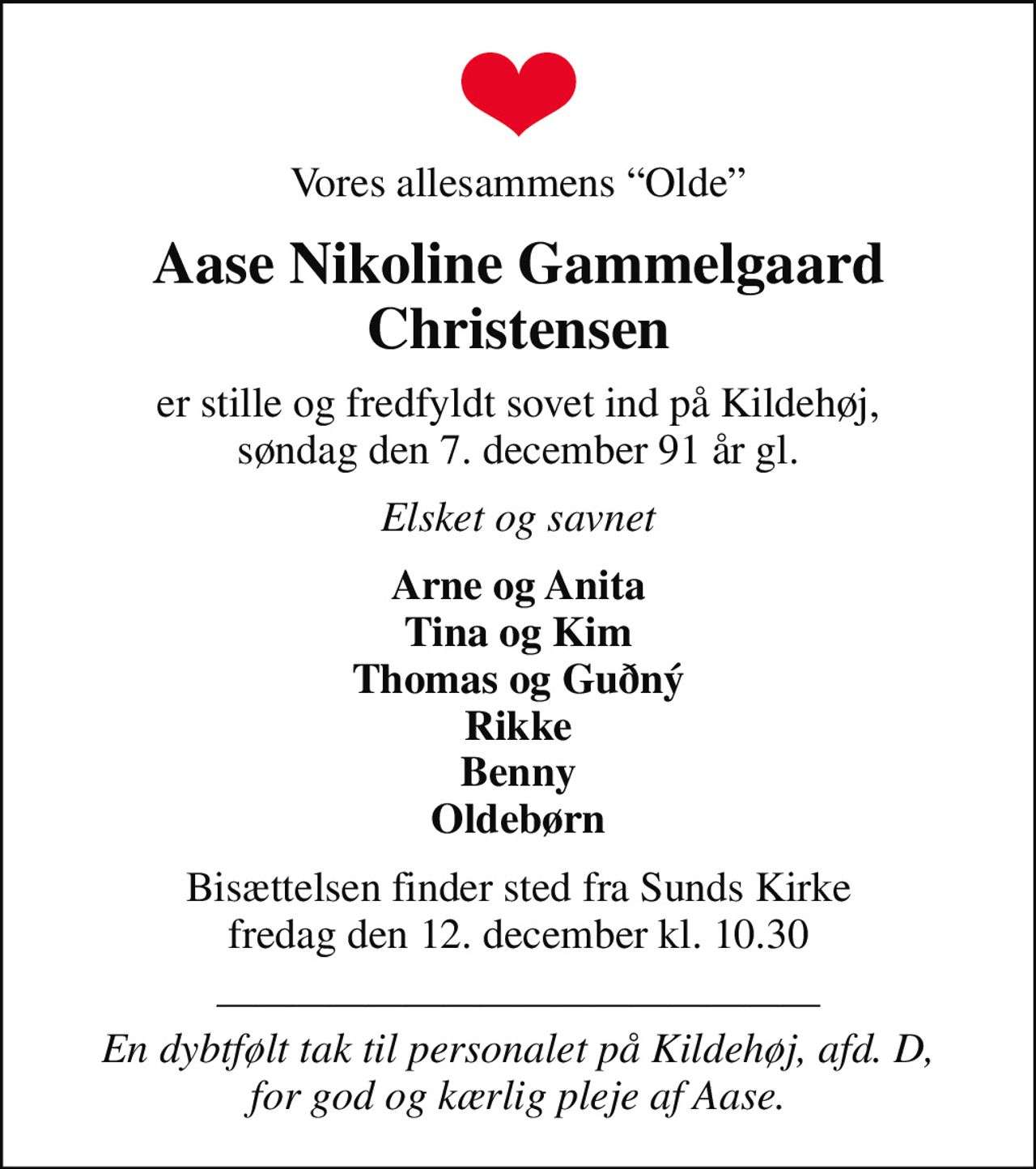 Vores allesammens “Olde”

Aase Nikoline Gammelgaard Christensen

er stille og fredfyldt sovet ind på Kildehøj, søndag den 7. december 91 år gl.

Elsket og savnet

Arne og Anita
Tina og Kim
Thomas og Guðný
Rikke
Benny
Oldebørn

Bisættelsen finder sted fra Sunds Kirke fredag den 12. december kl. 10.30

En dybtfølt tak til personalet på Kildehøj, afd. D, for god og kærlig pleje af Aase.